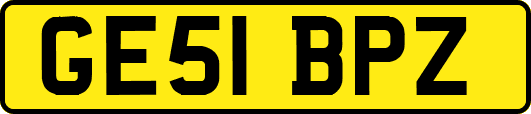 GE51 BPZ